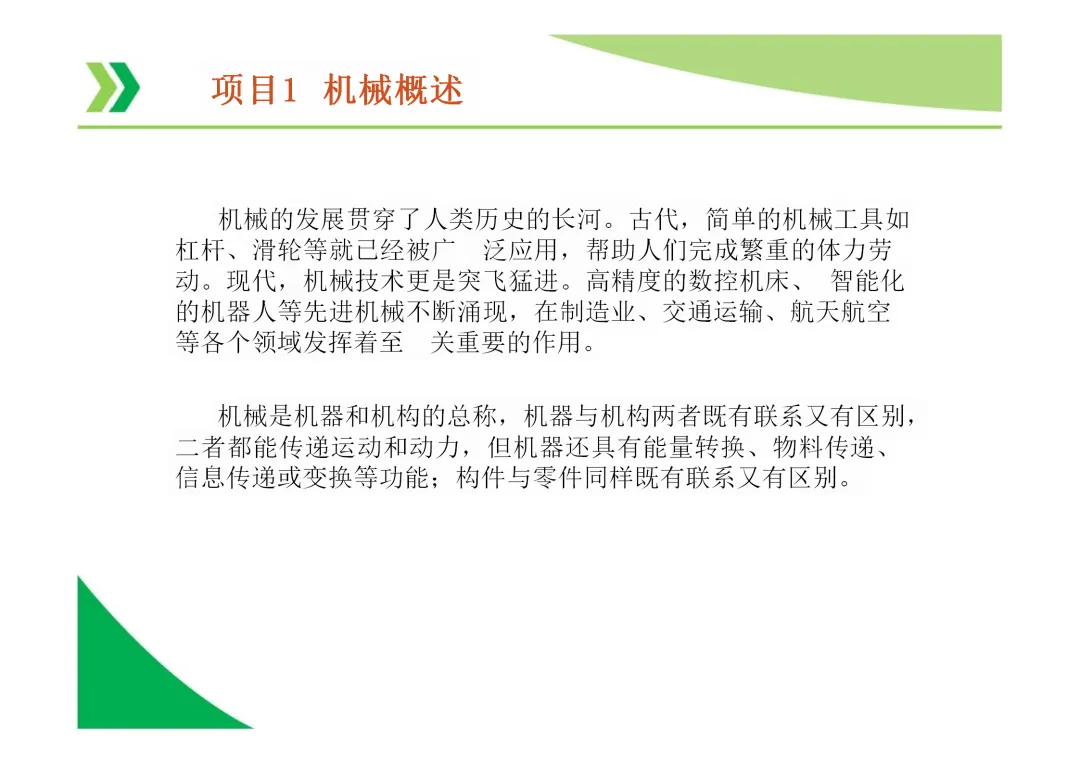 项目1 机械概述

机械的发展贯穿了人类历史的长河。古代，简单的机械工具如杠杆、滑轮等就已经被广泛应用，帮助人们完成繁重的体力劳动。现代，机械技术更是突飞猛进。高精度的数控机床、智能化的机器人等先进机械不断涌现，在制造业、交通运输、航天航空等各个领域发挥着至关重要的作用。

机械是机器和机构的总称，机器与机构两者既有联系又有区别，二者都能传递运动和动力，但机器还具有能量转换、物料传递、信息传递或变换等功能；构件与零件同样既有联系又有区别。